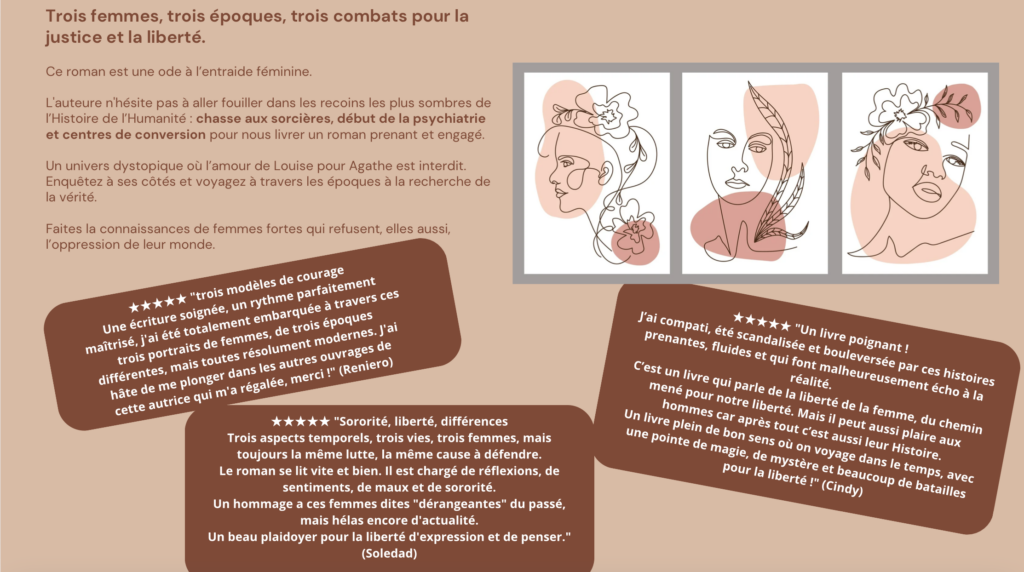 Trois femmes, trois époques, trois combats pour la justice et la liberté.

Ce roman est une ode à l'entraide féminine.

L'auteure n'hésite pas à aller fouiller dans les recoins les plus sombres de l'Histoire de l'Humanité : chasse aux sorcières, début de la psychiatrie et centres de conversion pour nous livrer un roman prenant et engagé.

Un univers dystopique où l'amour de Louise pour Agathe est interdit. Enquêtez à ses côtés et voyagez à travers les époques à la recherche de la vérité.

Faites la connaissances de femmes fortes qui refusent, elles aussi, l'oppression de leur monde.

★★★★★ "trois modèles de courage
Une écriture soignée, un rythme parfaitement maîtrisé, j'ai été totalement embarquée à travers ces trois portraits de femmes, de trois époques différentes, mais toutes résolument modernes. J'ai hâte de me plonger dans les autres ouvrages de cette autrice qui m'a régalée, merci !" (Reniero)

★★★★★ "Sororité, liberté, différences
Trois aspects temporels, trois vies, trois femmes, mais toujours la même lutte, la même cause à défendre.
Le roman se lit vite et bien. Il est chargé de réflexions, de sentiments, de maux et de sororité.
Un hommage a ces femmes dites "dérangeantes" du passé, mais hélas encore d'actualité.
Un beau plaidoyer pour la liberté d'expression et de penser." (Soledad)

★★★★★ "Un livre poignant !
J'ai compati, été scandalisée et bouleversée par ces histoires prenantes, fluides et qui font malheureusement écho à la réalité.
C'est un livre qui parle de la liberté de la femme, du chemin mené pour notre liberté. Mais il peut aussi plaire aux hommes car après tout c'est aussi leur Histoire.
Un livre plein de bon sens où on voyage dans le temps, avec une pointe de magie, de mystère et beaucoup de batailles pour la liberté !" (Cindy)